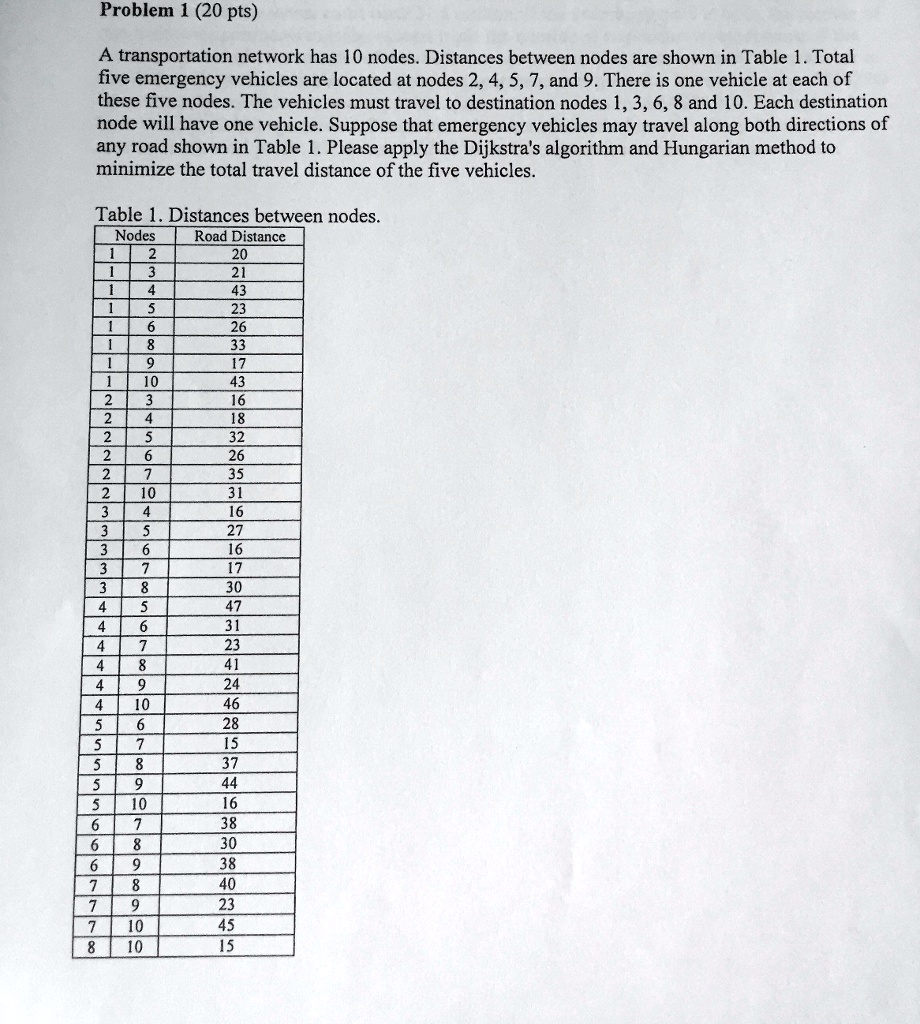 Problem 1 (20 pts)

A transportation network has 10 nodes. Distances between nodes are shown in Table 1. Total five emergency vehicles are located at nodes 2, 4, 5, 7, and 9. There is one vehicle at each of these five nodes. The vehicles must travel to destination nodes 1, 3, 6, 8 and 10. Each destination node will have one vehicle. Suppose that emergency vehicles may travel along both directions of any road shown in Table 1. Please apply the Dijkstra's algorithm and Hungarian method to minimize the total travel distance of the five vehicles.

Table 1. Distances between nodes.

| Nodes | | Road Distance |
|---|---|---|
| 1 | 2 | 20 |
| 1 | 3 | 21 |
| 1 | 4 | 43 |
| 1 | 5 | 23 |
| 1 | 6 | 26 |
| 1 | 8 | 33 |
| 1 | 9 | 17 |
| 1 | 10 | 43 |
| 2 | 3 | 16 |
| 2 | 4 | 18 |
| 2 | 5 | 32 |
| 2 | 6 | 26 |
| 2 | 7 | 35 |
| 2 | 10 | 31 |
| 3 | 4 | 16 |
| 3 | 5 | 27 |
| 3 | 6 | 16 |
| 3 | 7 | 17 |
| 3 | 8 | 30 |
| 4 | 5 | 47 |
| 4 | 6 | 31 |
| 4 | 7 | 23 |
| 4 | 8 | 41 |
| 4 | 9 | 24 |
| 4 | 10 | 46 |
| 5 | 6 | 28 |
| 5 | 7 | 15 |
| 5 | 8 | 37 |
| 5 | 9 | 44 |
| 5 | 10 | 16 |
| 6 | 7 | 38 |
| 6 | 8 | 30 |
| 6 | 9 | 38 |
| 7 | 8 | 40 |
| 7 | 9 | 23 |
| 7 | 10 | 45 |
| 8 | 10 | 15 |